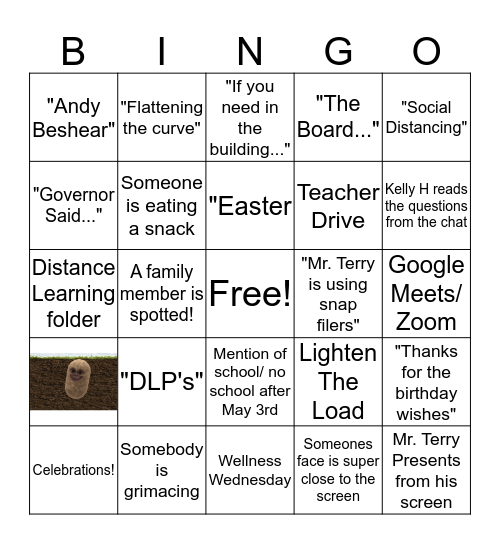 | B | I | N | G | O |
|---|---|---|---|---|
| "Andy Beshear" | "Flattening the curve" | "If you need in the building..." | "The Board..." | "Social Distancing" |
| "Governor Said..." | Someone is eating a snack | "Easter | Teacher Drive | Kelly H reads the questions from the chat |
| Distance Learning folder | A family member is spotted! | Free! | "Mr. Terry is using snap filers" | Google Meets/ Zoom |
|  | "DLP's" | Mention of school/ no school after May 3rd | Lighten The Load | "Thanks for the birthday wishes" |
| Celebrations! | Somebody is grimacing | Wellness Wednesday | Someones face is super close to the screen | Mr. Terry Presents from his screen |